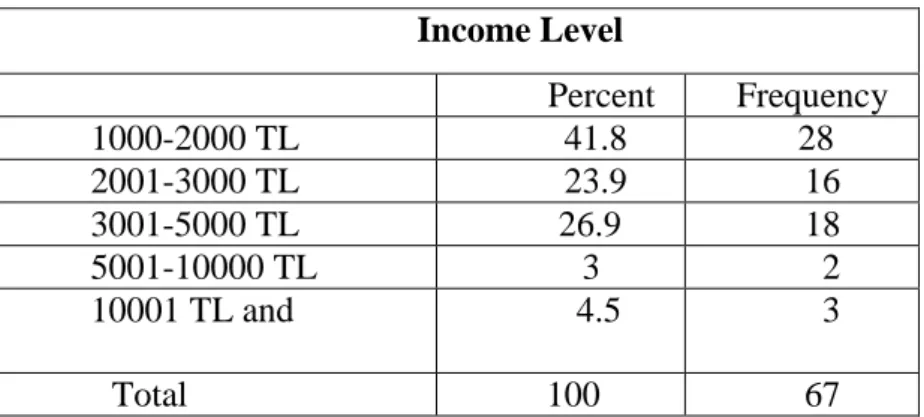 | Income Level | | |
|---|---|---|
| | Percent | Frequency |
| 1000-2000 TL | 41.8 | 28 |
| 2001-3000 TL | 23.9 | 16 |
| 3001-5000 TL | 26.9 | 18 |
| 5001-10000 TL | 3 | 2 |
| 10001 TL and | 4.5 | 3 |
| Total | 100 | 67 |